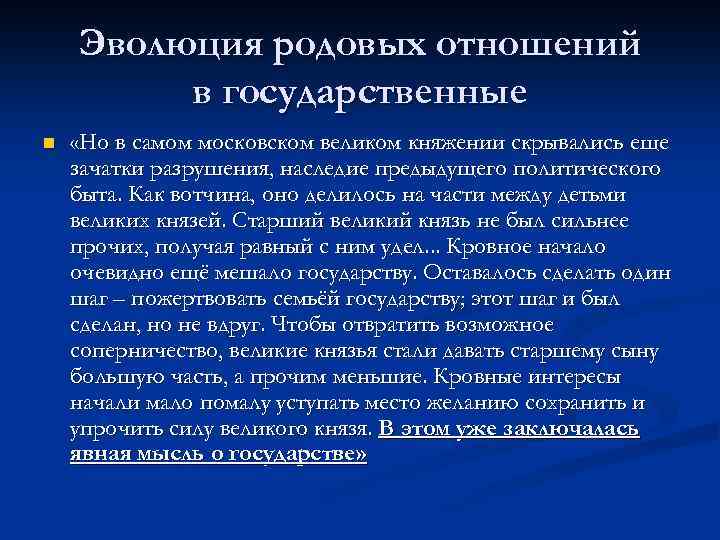 Эволюция родовых отношений в государственные

«Но в самом московском великом княжении скрывались еще зачатки разрушения, наследие предыдущего политического быта. Как вотчина, оно делилось на части между детьми великих князей. Старший великий князь не был сильнее прочих, получая равный с ним удел... Кровное начало очевидно ещё мешало государству. Оставалось сделать один шаг – пожертвовать семьёй государству; этот шаг и был сделан, но не вдруг. Чтобы отвратить возможное соперничество, великие князья стали давать старшему сыну большую часть, а прочим меньшие. Кровные интересы начали мало помалу уступать место желанию сохранить и упрочить силу великого князя. В этом уже заключалась явная мысль о государстве»